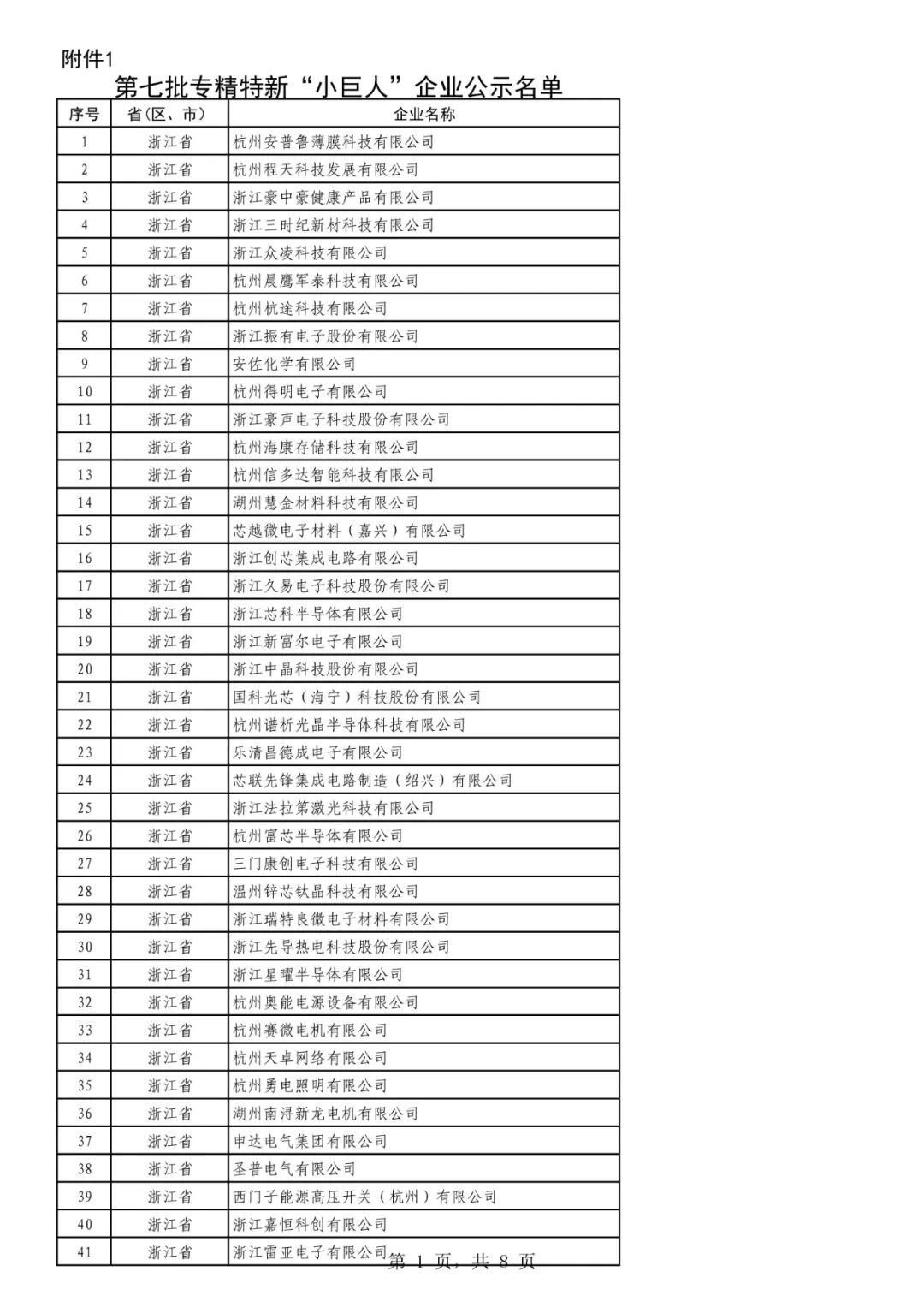 附件1

第七批专精特新“小巨人”企业公示名单

| 序号 | 省（区、市） | 企业名称 |
|---|---|---|
| 1 | 浙江省 | 杭州安普鲁薄膜科技有限公司 |
| 2 | 浙江省 | 杭州程天科技发展有限公司 |
| 3 | 浙江省 | 浙江豪中豪健康产品有限公司 |
| 4 | 浙江省 | 浙江三时纪新材科技有限公司 |
| 5 | 浙江省 | 浙江众凌科技有限公司 |
| 6 | 浙江省 | 杭州晨鹰军泰科技有限公司 |
| 7 | 浙江省 | 杭州杭途科技有限公司 |
| 8 | 浙江省 | 浙江振有电子股份有限公司 |
| 9 | 浙江省 | 安佐化学有限公司 |
| 10 | 浙江省 | 杭州得明电子有限公司 |
| 11 | 浙江省 | 浙江豪声电子科技股份有限公司 |
| 12 | 浙江省 | 杭州海康存储科技有限公司 |
| 13 | 浙江省 | 杭州信多达智能科技有限公司 |
| 14 | 浙江省 | 湖州慧金材料科技有限公司 |
| 15 | 浙江省 | 芯越微电子材料（嘉兴）有限公司 |
| 16 | 浙江省 | 浙江创芯集成电路有限公司 |
| 17 | 浙江省 | 浙江久易电子科技股份有限公司 |
| 18 | 浙江省 | 浙江芯科半导体有限公司 |
| 19 | 浙江省 | 浙江新富尔电子有限公司 |
| 20 | 浙江省 | 浙江中晶科技股份有限公司 |
| 21 | 浙江省 | 国科光芯（海宁）科技股份有限公司 |
| 22 | 浙江省 | 杭州谱析光晶半导体科技有限公司 |
| 23 | 浙江省 | 乐清昌德成电子有限公司 |
| 24 | 浙江省 | 芯联先锋集成电路制造（绍兴）有限公司 |
| 25 | 浙江省 | 浙江法拉第激光科技有限公司 |
| 26 | 浙江省 | 杭州富芯半导体有限公司 |
| 27 | 浙江省 | 三门康创电子科技有限公司 |
| 28 | 浙江省 | 温州锌芯钛晶科技有限公司 |
| 29 | 浙江省 | 浙江瑞特良微电子材料有限公司 |
| 30 | 浙江省 | 浙江先导热电科技股份有限公司 |
| 31 | 浙江省 | 浙江星曜半导体有限公司 |
| 32 | 浙江省 | 杭州奥能电源设备有限公司 |
| 33 | 浙江省 | 杭州赛微电机有限公司 |
| 34 | 浙江省 | 杭州天卓网络有限公司 |
| 35 | 浙江省 | 杭州勇电照明有限公司 |
| 36 | 浙江省 | 湖州南浔新龙电机有限公司 |
| 37 | 浙江省 | 申达电气集团有限公司 |
| 38 | 浙江省 | 圣普电气有限公司 |
| 39 | 浙江省 | 西门子能源高压开关（杭州）有限公司 |
| 40 | 浙江省 | 浙江嘉恒科创有限公司 |
| 41 | 浙江省 | 浙江雷亚电子有限公司 |

第 1 页，共 8 页